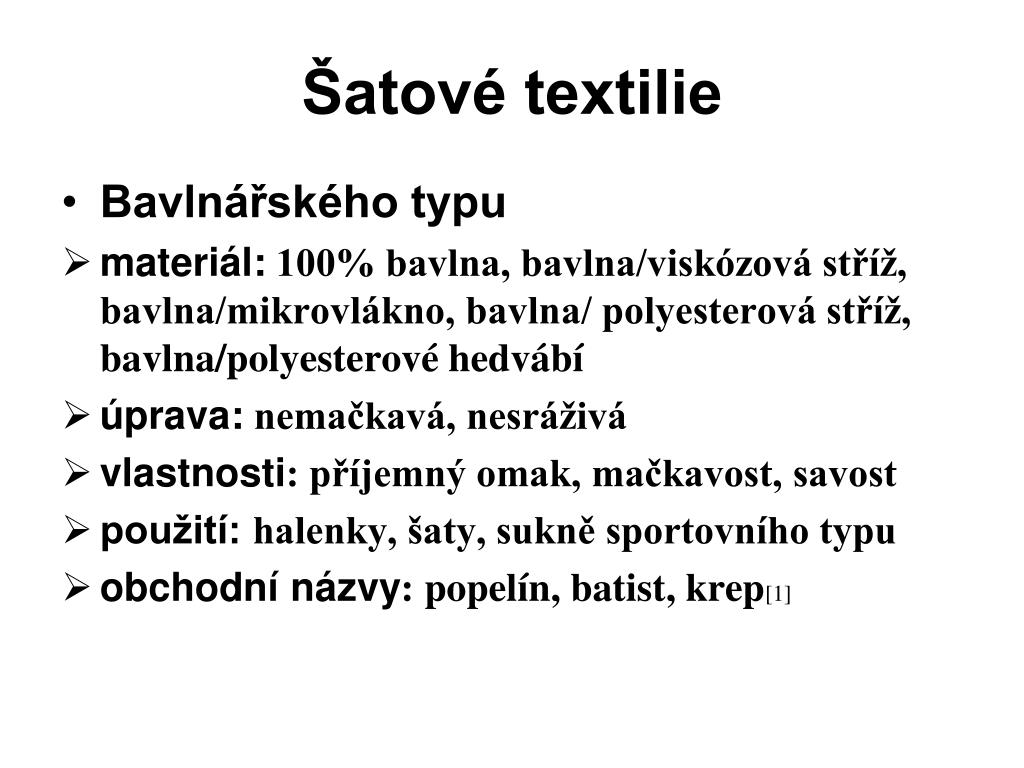 Šatové textilie

• Bavlnářského typu

➢ materiál: 100% bavlna, bavlna/viskózová stříž, bavlna/mikrovlákno, bavlna/ polyesterová stříž, bavlna/polyesterové hedvábí

➢ úprava: nemačkavá, nesráživá

➢ vlastnosti: příjemný omak, mačkavost, savost

➢ použití: halenky, šaty, sukně sportovního typu

➢ obchodní názvy: popelín, batist, krep[1]